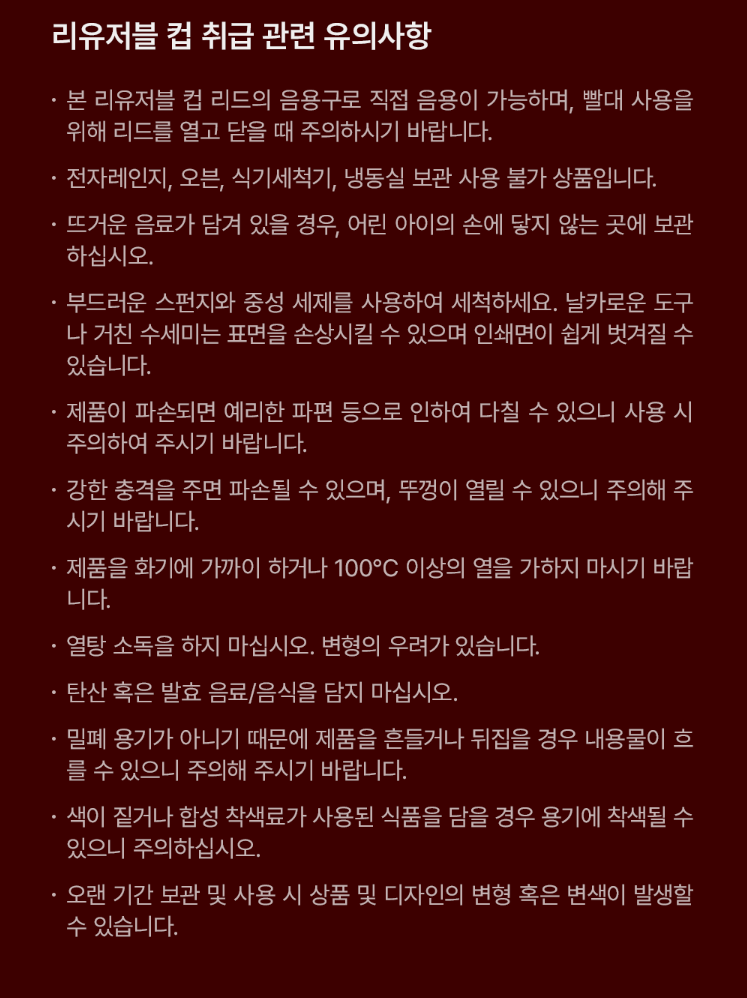 리유저블 컵 취급 관련 유의사항

· 본 리유저블 컵 리드의 음용구로 직접 음용이 가능하며, 빨대 사용을 위해 리드를 열고 닫을 때 주의하시기 바랍니다.

· 전자레인지, 오븐, 식기세척기, 냉동실 보관 사용 불가 상품입니다.

· 뜨거운 음료가 담겨 있을 경우, 어린 아이의 손에 닿지 않는 곳에 보관하십시오.

· 부드러운 스펀지와 중성 세제를 사용하여 세척하세요. 날카로운 도구나 거친 수세미는 표면을 손상시킬 수 있으며 인쇄면이 쉽게 벗겨질 수 있습니다.

· 제품이 파손되면 예리한 파편 등으로 인하여 다칠 수 있으니 사용 시 주의하여 주시기 바랍니다.

· 강한 충격을 주면 파손될 수 있으며, 뚜껑이 열릴 수 있으니 주의해 주시기 바랍니다.

· 제품을 화기에 가까이 하거나 100°C 이상의 열을 가하지 마시기 바랍니다.

· 열탕 소독을 하지 마십시오. 변형의 우려가 있습니다.

· 탄산 혹은 발효 음료/음식을 담지 마십시오.

· 밀폐 용기가 아니기 때문에 제품을 흔들거나 뒤집을 경우 내용물이 흐를 수 있으니 주의해 주시기 바랍니다.

· 색이 짙거나 합성 착색료가 사용된 식품을 담을 경우 용기에 착색될 수 있으니 주의하십시오.

· 오랜 기간 보관 및 사용 시 상품 및 디자인의 변형 혹은 변색이 발생할 수 있습니다.